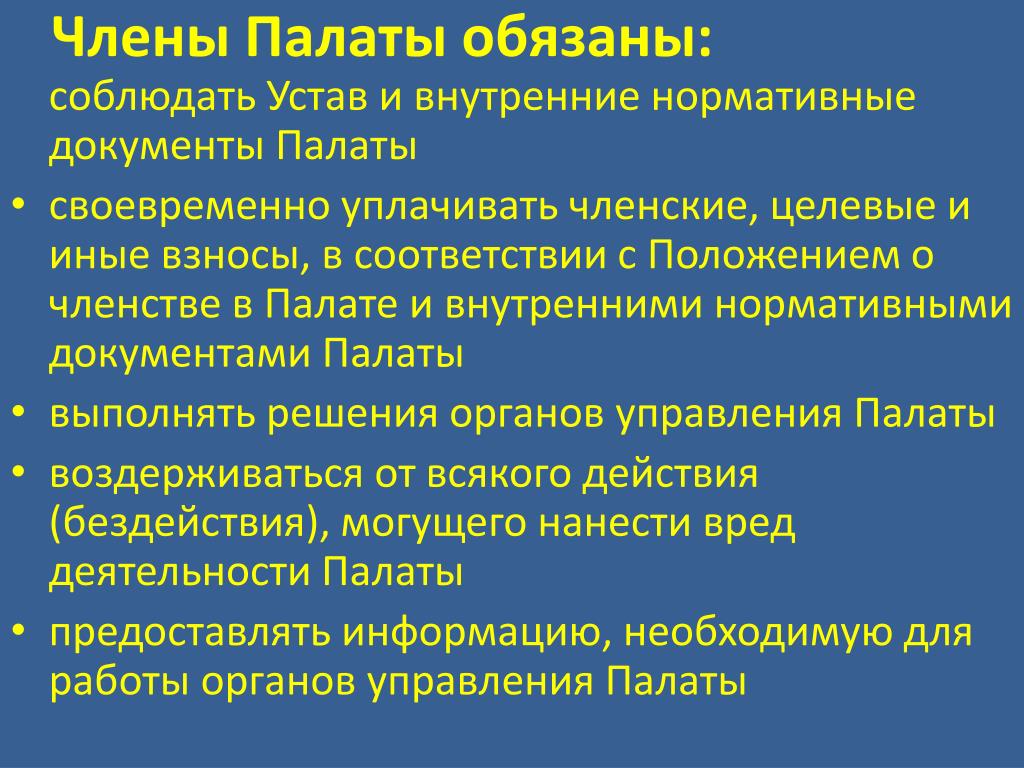 Члены Палаты обязаны:
соблюдать Устав и внутренние нормативные документы Палаты

• своевременно уплачивать членские, целевые и иные взносы, в соответствии с Положением о членстве в Палате и внутренними нормативными документами Палаты
• выполнять решения органов управления Палаты
• воздерживаться от всякого действия (бездействия), могущего нанести вред деятельности Палаты
• предоставлять информацию, необходимую для работы органов управления Палаты